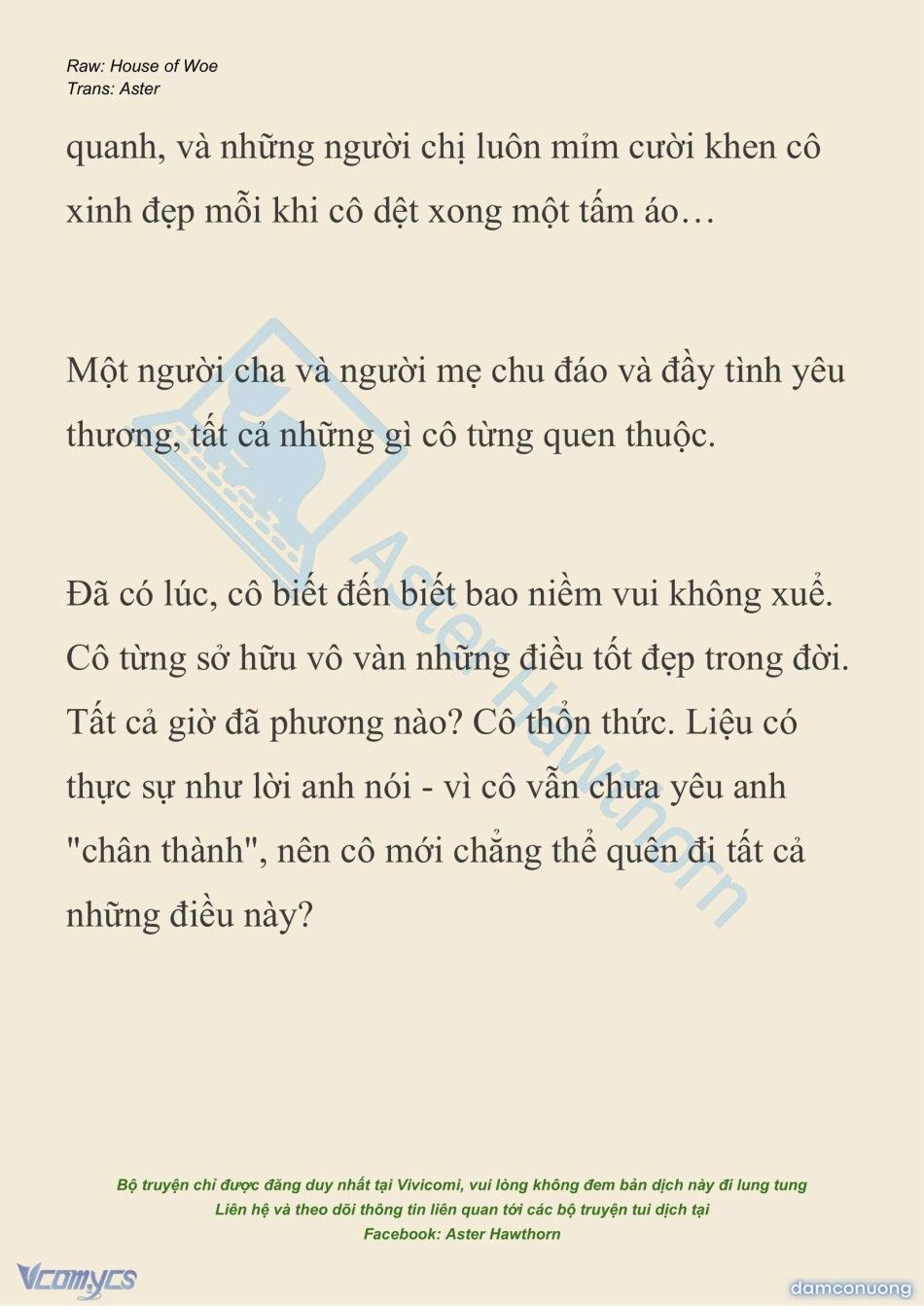 Raw: House of Woe
Trans: Aster

quanh, và những người chị luôn mỉm cười khen cô xinh đẹp mỗi khi cô dệt xong một tấm áo…

Một người cha và người mẹ chu đáo và đầy tình yêu thương, tất cả những gì cô từng quen thuộc.

Đã có lúc, cô biết đến biết bao niềm vui không xuể. Cô từng sở hữu vô vàn những điều tốt đẹp trong đời. Tất cả giờ đã phương nào? Cô thổn thức. Liệu có thực sự như lời anh nói - vì cô vẫn chưa yêu anh "chân thành", nên cô mới chẳng thể quên đi tất cả những điều này?

Aster Hawthorn

Bộ truyện chỉ được đăng duy nhất tại Vivicomi, vui lòng không đem bản dịch này đi lung tung
Liên hệ và theo dõi thông tin liên quan tới các bộ truyện tui dịch tại
Facebook: Aster Hawthorn

Vcomycs

damconuong